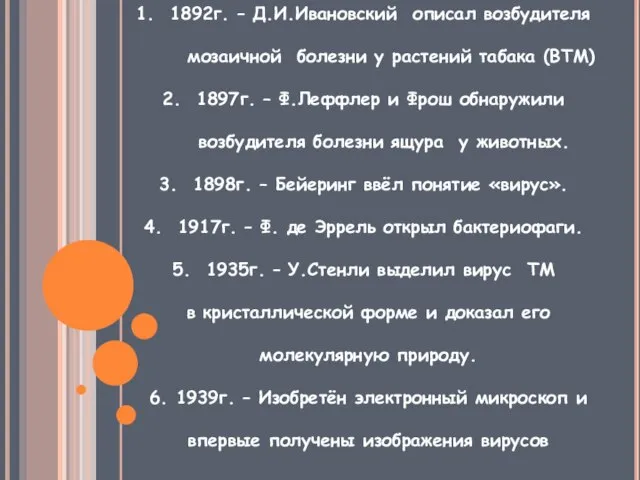 1. 1892г. – Д.И.Ивановский описал возбудителя мозаичной болезни у растений табака (ВТМ)

2. 1897г. – Ф.Леффлер и Фрош обнаружили возбудителя болезни ящура у животных.

3. 1898г. – Бейеринг ввёл понятие «вирус».

4. 1917г. – Ф. де Эррель открыл бактериофаги.

5. 1935г. – У.Стенли выделил вирус ТМ в кристаллической форме и доказал его молекулярную природу.

6. 1939г. – Изобретён электронный микроскоп и впервые получены изображения вирусов